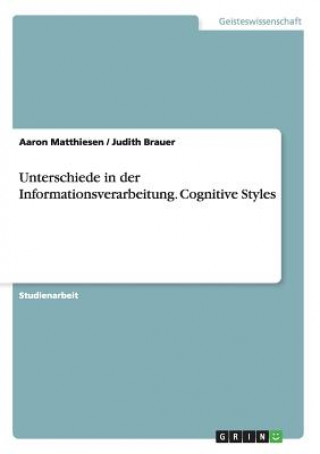 Geisteswissenschaft

Aaron Matthiesen / Judith Brauer

Unterschiede in der Informationsverarbeitung. Cognitive Styles

Studienarbeit

GRIN